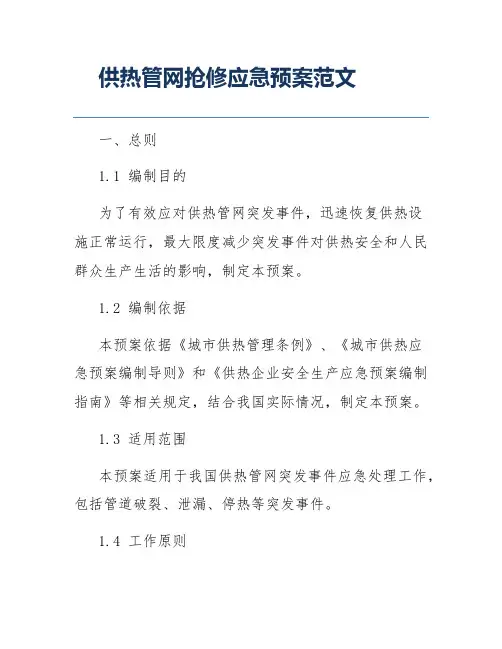 供热管网抢修应急预案范文

一、总则

1.1 编制目的

为了有效应对供热管网突发事件，迅速恢复供热设施正常运行，最大限度减少突发事件对供热安全和人民群众生产生活的影响，制定本预案。

1.2 编制依据

本预案依据《城市供热管理条例》、《城市供热应急预案编制导则》和《供热企业安全生产应急预案编制指南》等相关规定，结合我国实际情况，制定本预案。

1.3 适用范围

本预案适用于我国供热管网突发事件应急处理工作，包括管道破裂、泄漏、停热等突发事件。

1.4 工作原则